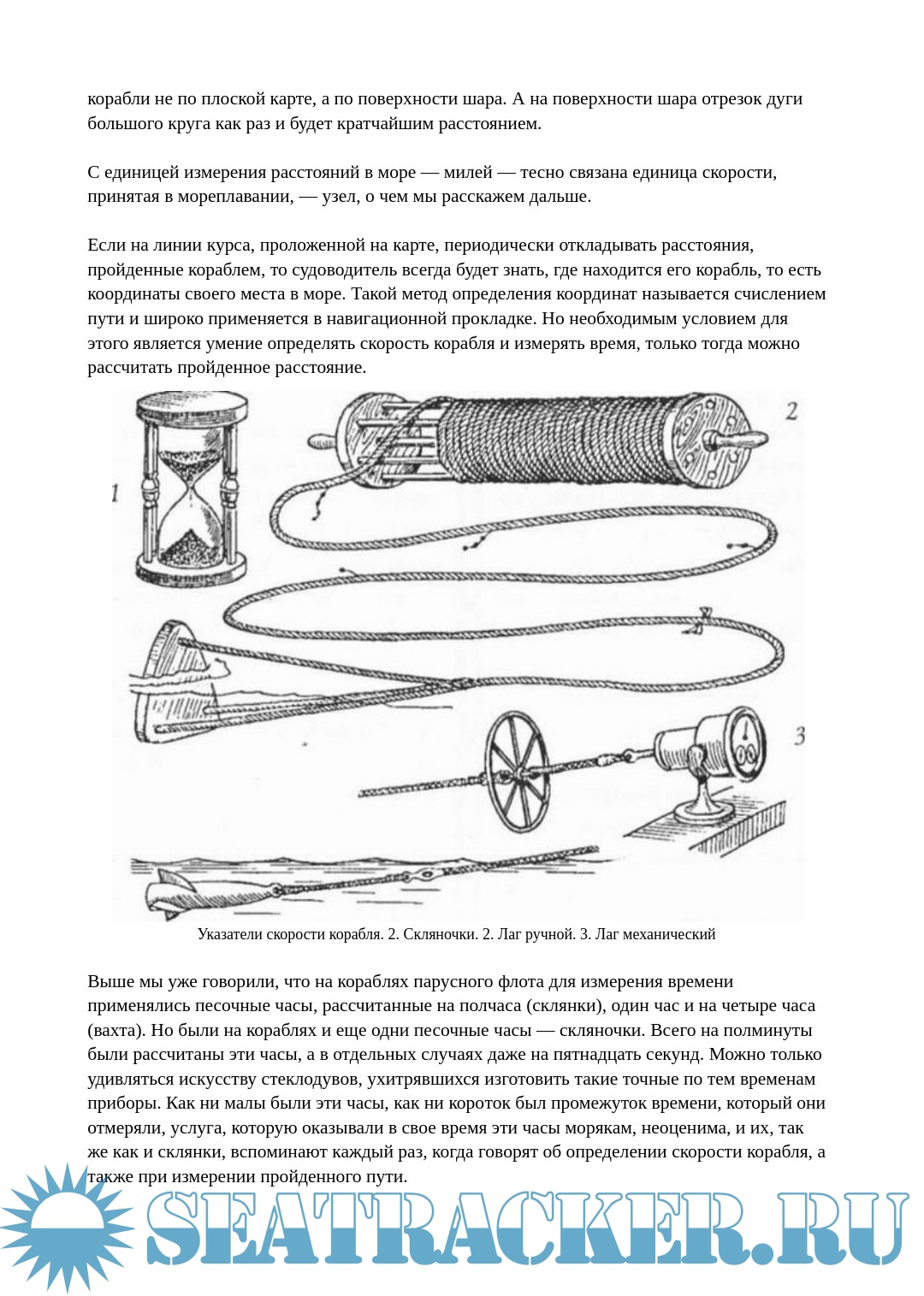 корабли не по плоской карте, а по поверхности шара. А на поверхности шара отрезок дуги большого круга как раз и будет кратчайшим расстоянием.

С единицей измерения расстояний в море — милей — тесно связана единица скорости, принятая в мореплавании, — узел, о чем мы расскажем дальше.

Если на линии курса, проложенной на карте, периодически откладывать расстояния, пройденные кораблем, то судоводитель всегда будет знать, где находится его корабль, то есть координаты своего места в море. Такой метод определения координат называется счислением пути и широко применяется в навигационной прокладке. Но необходимым условием для этого является умение определять скорость корабля и измерять время, только тогда можно рассчитать пройденное расстояние.

1

2

3

Указатели скорости корабля. 2. Скляночки. 2. Лаг ручной. 3. Лаг механический

Выше мы уже говорили, что на кораблях парусного флота для измерения времени применялись песочные часы, рассчитанные на полчаса (склянки), один час и на четыре часа (вахта). Но были на кораблях и еще одни песочные часы — скляночки. Всего на полминуты были рассчитаны эти часы, а в отдельных случаях даже на пятнадцать секунд. Можно только удивляться искусству стеклодувов, ухитрявшихся изготовить такие точные по тем временам приборы. Как ни малы были эти часы, как ни короток был промежуток времени, который они отмеряли, услуга, которую оказывали в свое время эти часы морякам, неоценима, и их, так же как и склянки, вспоминают каждый раз, когда говорят об определении скорости корабля, а также при измерении пройденного пути.

SEATRACKER.RU